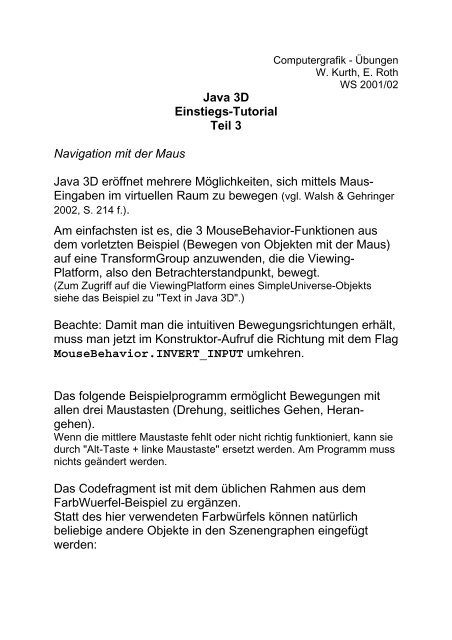 Computergrafik - Übungen
W. Kurth, E. Roth
WS 2001/02

Java 3D
Einstiegs-Tutorial
Teil 3

Navigation mit der Maus

Java 3D eröffnet mehrere Möglichkeiten, sich mittels Maus-Eingaben im virtuellen Raum zu bewegen (vgl. Walsh & Gehringer 2002, S. 214 f.).

Am einfachsten ist es, die 3 MouseBehavior-Funktionen aus dem vorletzten Beispiel (Bewegen von Objekten mit der Maus) auf eine TransformGroup anzuwenden, die die Viewing-Platform, also den Betrachterstandpunkt, bewegt.
(Zum Zugriff auf die ViewingPlatform eines SimpleUniverse-Objekts siehe das Beispiel zu "Text in Java 3D".)

Beachte: Damit man die intuitiven Bewegungsrichtungen erhält, muss man jetzt im Konstruktor-Aufruf die Richtung mit dem Flag MouseBehavior.INVERT_INPUT umkehren.

Das folgende Beispielprogramm ermöglicht Bewegungen mit allen drei Maustasten (Drehung, seitliches Gehen, Herangehen).
Wenn die mittlere Maustaste fehlt oder nicht richtig funktioniert, kann sie durch "Alt-Taste + linke Maustaste" ersetzt werden. Am Programm muss nichts geändert werden.

Das Codefragment ist mit dem üblichen Rahmen aus dem FarbWuerfel-Beispiel zu ergänzen.
Statt des hier verwendeten Farbwürfels können natürlich beliebige andere Objekte in den Szenengraphen eingefügt werden: